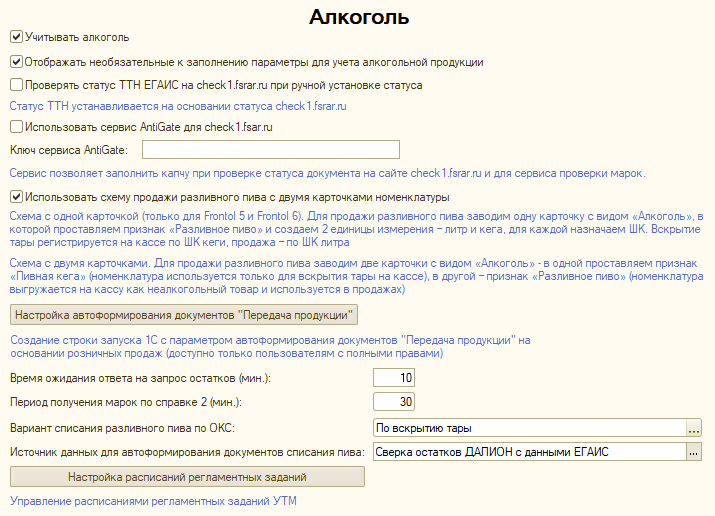 Алкоголь

Учитывать алкоголь

Отображать необязательные к заполнению параметры для учета алкогольной продукции

Проверять статус ТТН ЕГАИС на check1.fsrar.ru при ручной установке статуса

Статус ТТН устанавливается на основании статуса check1.fsrar.ru

Использовать сервис AntiGate для check1.fsar.ru

Ключ сервиса AntiGate:

Сервис позволяет заполнить капчу при проверке статуса документа на сайте check1.fsrar.ru и для сервиса проверки марок.

Использовать схему продажи разливного пива с двумя карточками номенклатуры

Схема с одной карточкой (только для Frontol 5 и Frontol 6). Для продажи разливного пива заводим одну карточку с видом «Алкоголь», в которой проставляем признак «Разливное пиво» и создаем 2 единицы измерения – литр и кега, для каждой назначаем ШК. Вскрытие тары регистрируется на кассе по ШК кеги, продажа – по ШК литра

Схема с двумя карточками. Для продажи разливного пива заводим две карточки с видом «Алкоголь» - в одной проставляем признак «Пивная кега» (номенклатура используется только для вскрытия тары на кассе), в другой – признак «Разливное пиво» (номенклатура выгружается на кассу как неалкогольный товар и используется в продажах)

Настройка автоформирования документов "Передача продукции"

Создание строки запуска 1С с параметром автоформирования документов "Передача продукции" на основании розничных продаж (доступно только пользователям с полными правами)

Время ожидания ответа на запрос остатков (мин.): 10

Период получения марок по справке 2 (мин.): 30

Вариант списания разливного пива по ОКС: По вскрытию тары ...

Источник данных для автоформирования документов списания пива: Сверка остатков ДАЛИОН с данными ЕГАИС ...

Настройка расписаний регламентных заданий

Управление расписаниями регламентных заданий УТМ